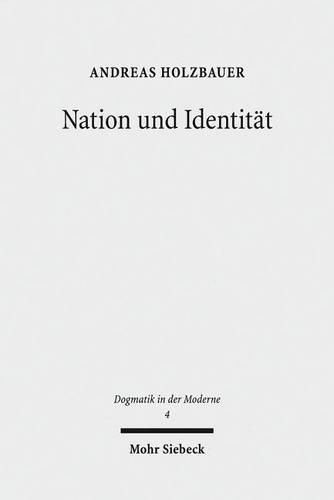 ANDREAS HOLZBAUER

Nation und Identität

Dogmatik in der Moderne
4

Mohr Siebeck